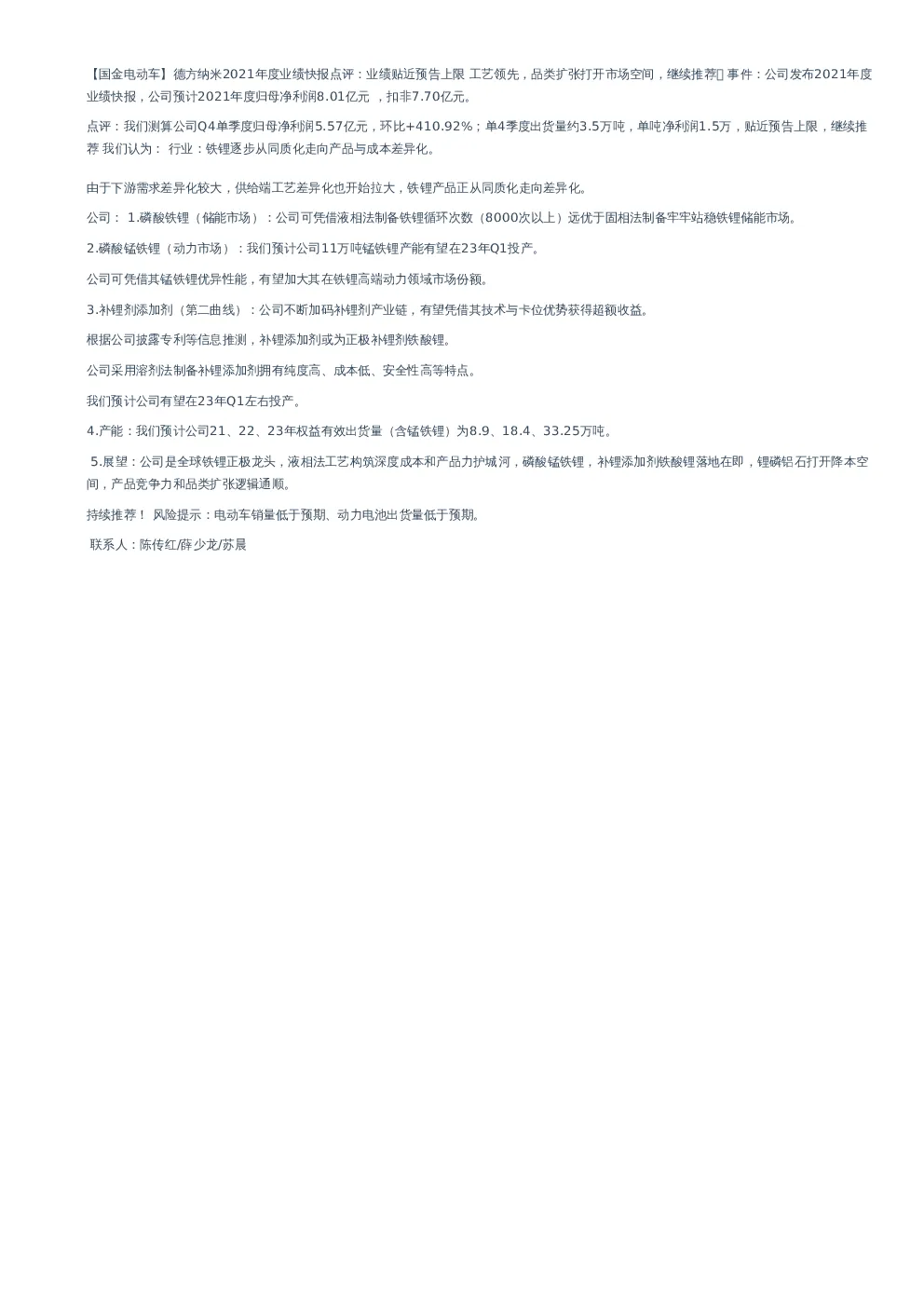 【国金电动车】德方纳米2021年度业绩快报点评：业绩贴近预告上限 工艺领先，品类扩张打开市场空间，继续推荐 事件：公司发布2021年度业绩快报，公司预计2021年度归母净利润8.01亿元 ，扣非7.70亿元。

点评：我们测算公司Q4单季度归母净利润5.57亿元，环比+410.92%；单4季度出货量约3.5万吨，单吨净利润1.5万，贴近预告上限，继续推荐 我们认为： 行业：铁锂逐步从同质化走向产品与成本差异化。

由于下游需求差异化较大，供给端工艺差异化也开始拉大，铁锂产品正从同质化走向差异化。

公司： 1.磷酸铁锂（储能市场）：公司可凭借液相法制备铁锂循环次数（8000次以上）远优于固相法制备牢牢站稳铁锂储能市场。

2.磷酸锰铁锂（动力市场）：我们预计公司11万吨锰铁锂产能有望在23年Q1投产。

公司可凭借其锰铁锂优异性能，有望加大其在铁锂高端动力领域市场份额。

3.补锂剂添加剂（第二曲线）：公司不断加码补锂剂产业链，有望凭借其技术与卡位优势获得超额收益。

根据公司披露专利等信息推测，补锂添加剂或为正极补锂剂铁酸锂。

公司采用溶剂法制备补锂添加剂拥有纯度高、成本低、安全性高等特点。

我们预计公司有望在23年Q1左右投产。

4.产能：我们预计公司21、22、23年权益有效出货量（含锰铁锂）为8.9、18.4、33.25万吨。

5.展望：公司是全球铁锂正极龙头，液相法工艺构筑深度成本和产品力护城河，磷酸锰铁锂，补锂添加剂铁酸锂落地在即，锂磷铝石打开降本空间，产品竞争力和品类扩张逻辑通顺。

持续推荐！ 风险提示：电动车销量低于预期、动力电池出货量低于预期。

联系人：陈传红/薛少龙/苏晨